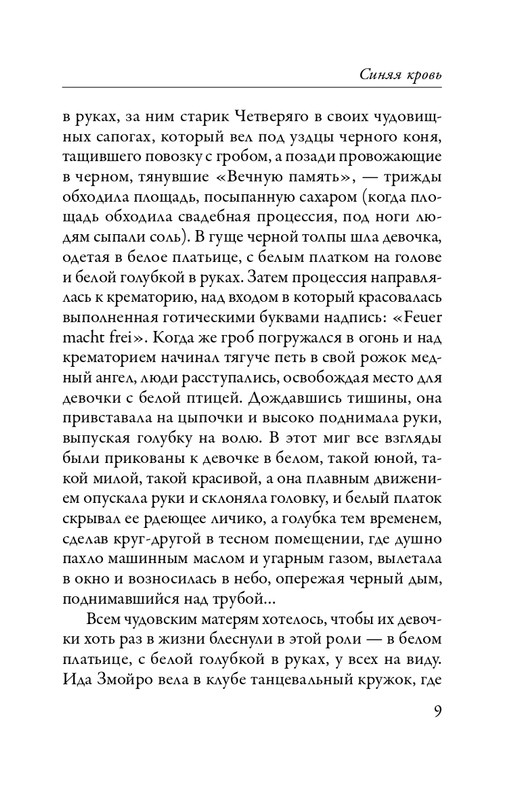 Синяя кровь

в руках, за ним старик Четверяго в своих чудовищных сапогах, который вел под уздцы черного коня, тащившего повозку с гробом, а позади провожающие в черном, тянувшие «Вечную память», — трижды обходила площадь, посыпанную сахаром (когда площадь обходила свадебная процессия, под ноги людям сыпали соль). В гуще черной толпы шла девочка, одетая в белое платьице, с белым платком на голове и белой голубкой в руках. Затем процессия направлялась к крематорию, над входом в который красовалась выполненная готическими буквами надпись: «Feuer macht frei». Когда же гроб погружался в огонь и над крематорием начинал тягуче петь в свой рожок медный ангел, люди расступались, освобождая место для девочки с белой птицей. Дождавшись тишины, она привставала на цыпочки и высоко поднимала руки, выпуская голубку на волю. В этот миг все взгляды были прикованы к девочке в белом, такой юной, такой милой, такой красивой, а она плавным движением опускала руки и склоняла головку, и белый платок скрывал ее рдеющее личико, а голубка тем временем, сделав круг-другой в тесном помещении, где душно пахло машинным маслом и угарным газом, вылетала в окно и возносилась в небо, опережая черный дым, поднимавшийся над трубой...

Всем чудовским матерям хотелось, чтобы их девочки хоть раз в жизни блеснули в этой роли — в белом платьице, с белой голубкой в руках, у всех на виду. Ида Змойро вела в клубе танцевальный кружок, где

9